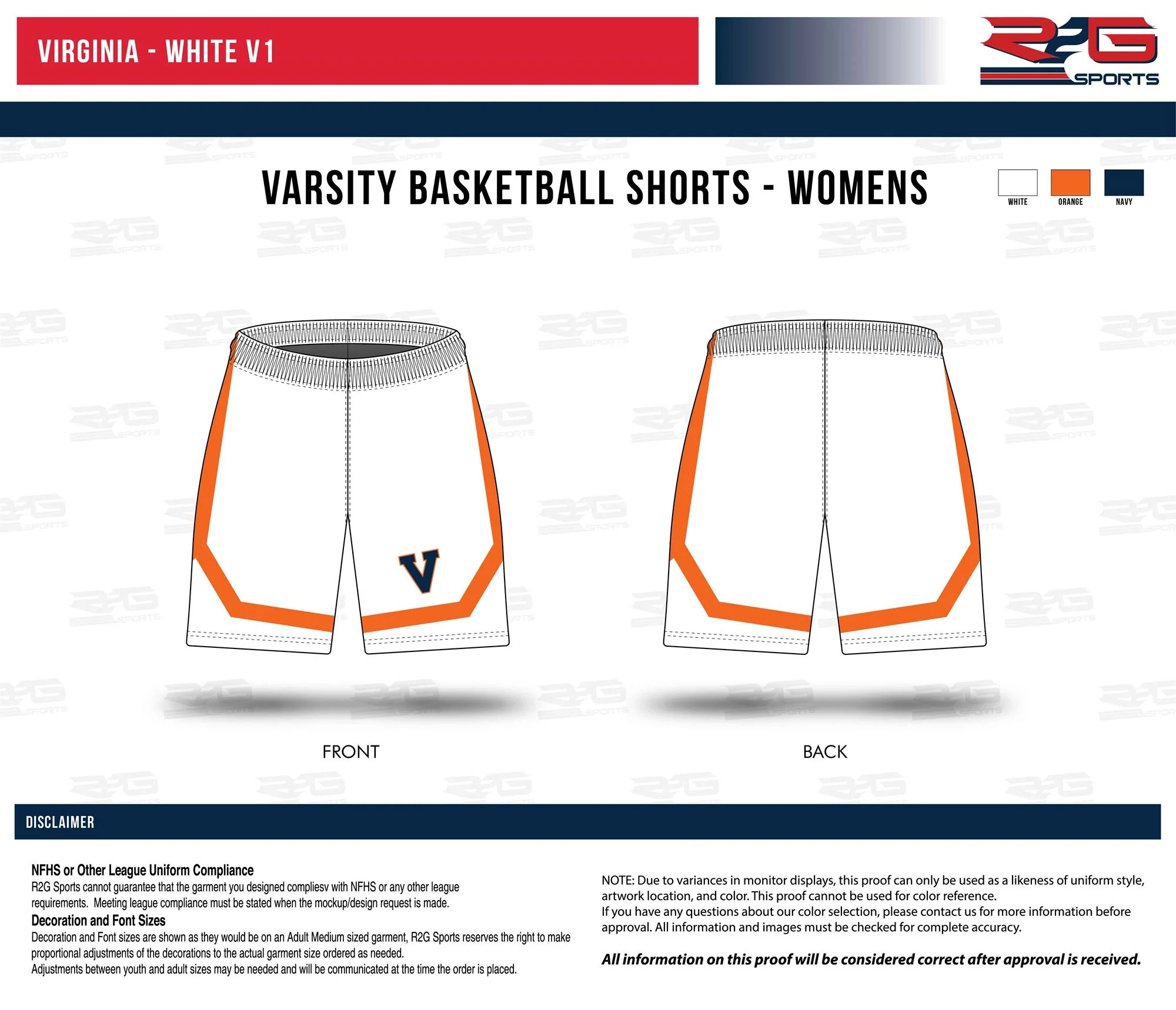 VIRGINIA - WHITE V1

R2G SPORTS

VARSITY BASKETBALL SHORTS - WOMENS

WHITE
ORANGE
NAVY

V

FRONT

BACK

DISCLAIMER

NFHS or Other League Uniform Compliance
R2G Sports cannot guarantee that the garment you designed compliesv with NFHS or any other league requirements. Meeting league compliance must be stated when the mockup/design request is made.
Decoration and Font Sizes
Decoration and Font sizes are shown as they would be on an Adult Medium sized garment, R2G Sports reserves the right to make proportional adjustments of the decorations to the actual garment size ordered as needed.
Adjustments between youth and adult sizes may be needed and will be communicated at the time the order is placed.

NOTE: Due to variances in monitor displays, this proof can only be used as a likeness of uniform style, artwork location, and color. This proof cannot be used for color reference.
If you have any questions about our color selection, please contact us for more information before approval. All information and images must be checked for complete accuracy.

All information on this proof will be considered correct after approval is received.